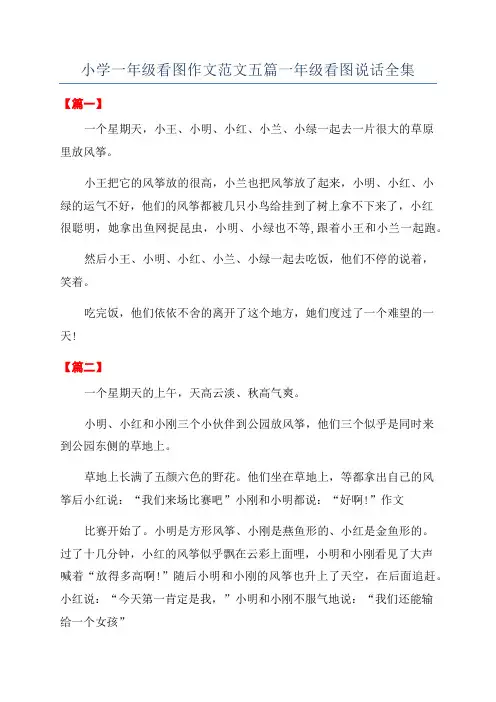 小学一年级看图作文范文五篇一年级看图说话全集

【篇一】

一个星期天，小王、小明、小红、小兰、小绿一起去一片很大的草原里放风筝。

小王把它的风筝放的很高，小兰也把风筝放了起来，小明、小红、小绿的运气不好，他们的风筝都被几只小鸟给挂到了树上拿不下来了，小红很聪明，她拿出鱼网捉昆虫，小明、小绿也不等,跟着小王和小兰一起跑。

然后小王、小明、小红、小兰、小绿一起去吃饭，他们不停的说着，笑着。

吃完饭，他们依依不舍的离开了这个地方，她们度过了一个难望的一天!

【篇二】

一个星期天的上午，天高云淡、秋高气爽。

小明、小红和小刚三个小伙伴到公园放风筝，他们三个似乎是同时来到公园东侧的草地上。

草地上长满了五颜六色的野花。他们坐在草地上，等都拿出自己的风筝后小红说：“我们来场比赛吧”小刚和小明都说：“好啊!”作文

比赛开始了。小明是方形风筝、小刚是燕鱼形的、小红是金鱼形的。过了十几分钟，小红的风筝似乎飘在云彩上面哩，小明和小刚看见了大声喊着“放得多高啊!”随后小明和小刚的风筝也升上了天空，在后面追赶。小红说：“今天第一肯定是我，”小明和小刚不服气地说：“我们还能输给一个女孩”